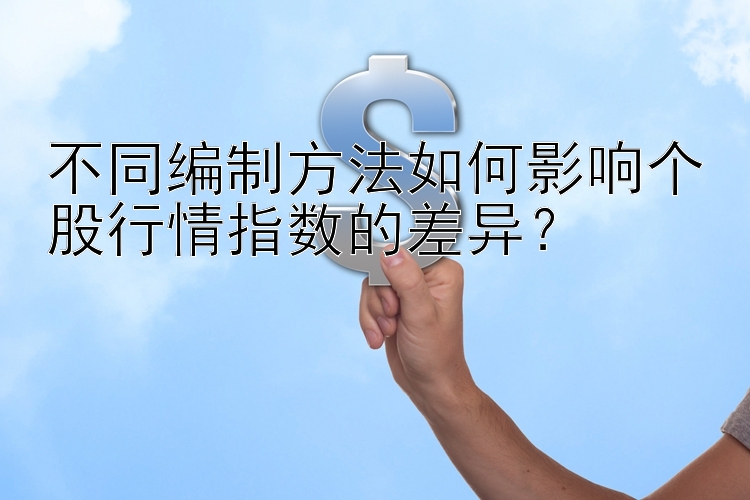 不同编制方法如何影响个股行情指数的差异？